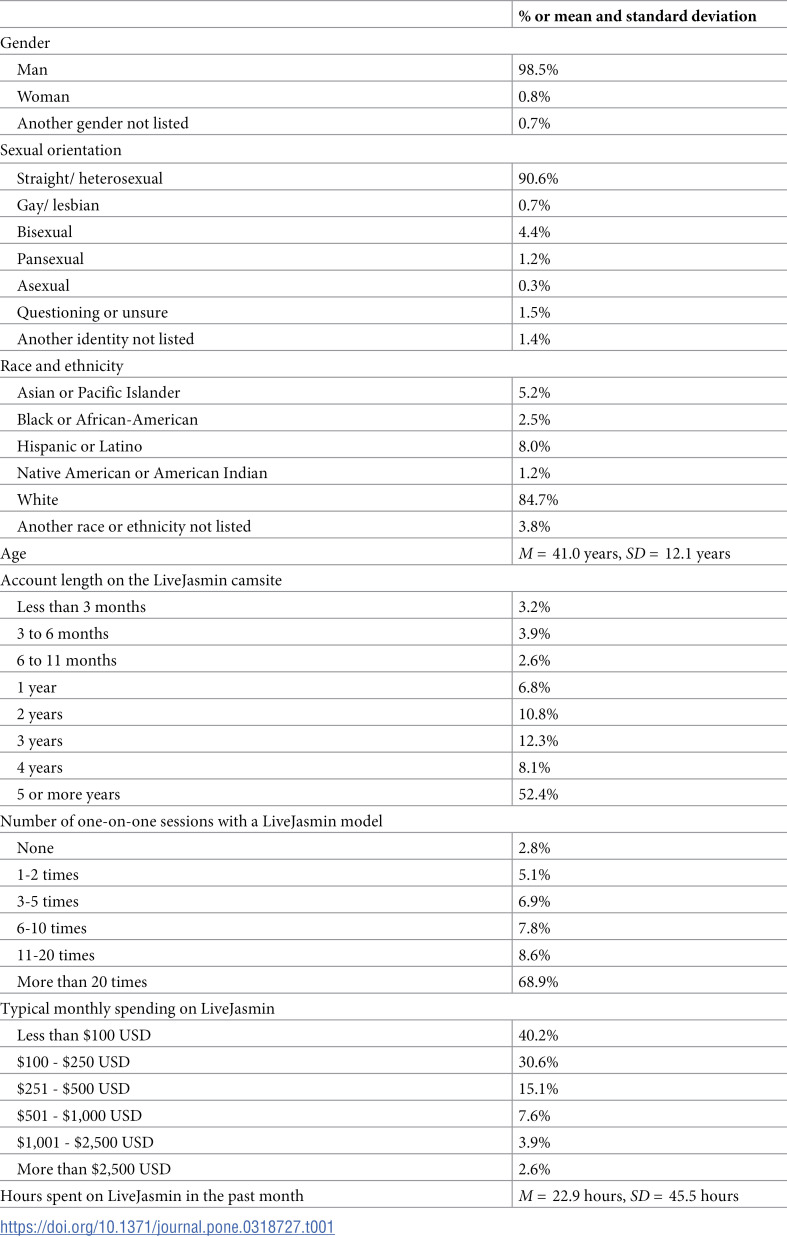 |  | % or mean and standard deviation |
|---|---|
| Gender |  |
| Man | 98.5% |
| Woman | 0.8% |
| Another gender not listed | 0.7% |
| Sexual orientation |  |
| Straight/ heterosexual | 90.6% |
| Gay/ lesbian | 0.7% |
| Bisexual | 4.4% |
| Pansexual | 1.2% |
| Asexual | 0.3% |
| Questioning or unsure | 1.5% |
| Another identity not listed | 1.4% |
| Race and ethnicity |  |
| Asian or Pacific Islander | 5.2% |
| Black or African-American | 2.5% |
| Hispanic or Latino | 8.0% |
| Native American or American Indian | 1.2% |
| White | 84.7% |
| Another race or ethnicity not listed | 3.8% |
| Age | M = 41.0 years, SD = 12.1 years |
| Account length on the LiveJasmin camsite |  |
| Less than 3 months | 3.2% |
| 3 to 6 months | 3.9% |
| 6 to 11 months | 2.6% |
| 1 year | 6.8% |
| 2 years | 10.8% |
| 3 years | 12.3% |
| 4 years | 8.1% |
| 5 or more years | 52.4% |
| Number of one-on-one sessions with a LiveJasmin model |  |
| None | 2.8% |
| 1-2 times | 5.1% |
| 3-5 times | 6.9% |
| 6-10 times | 7.8% |
| 11-20 times | 8.6% |
| More than 20 times | 68.9% |
| Typical monthly spending on LiveJasmin |  |
| Less than $100 USD | 40.2% |
| $100 - $250 USD | 30.6% |
| $251 - $500 USD | 15.1% |
| $501 - $1,000 USD | 7.6% |
| $1,001 - $2,500 USD | 3.9% |
| More than $2,500 USD | 2.6% |
| Hours spent on LiveJasmin in the past month | M = 22.9 hours, SD = 45.5 hours |

https://doi.org/10.1371/journal.pone.0318727.t001